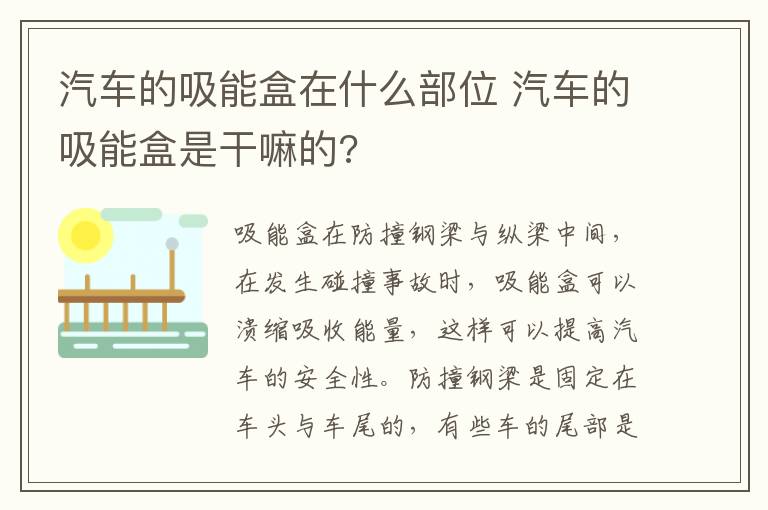 汽车的吸能盒在什么部位 汽车的吸能盒是干嘛的？

吸能盒在防撞钢梁与纵梁中间，在发生碰撞事故时，吸能盒可以溃缩吸收能量，这样可以提高汽车的安全性。防撞钢梁是固定在车头与车尾的，有些车的尾部是